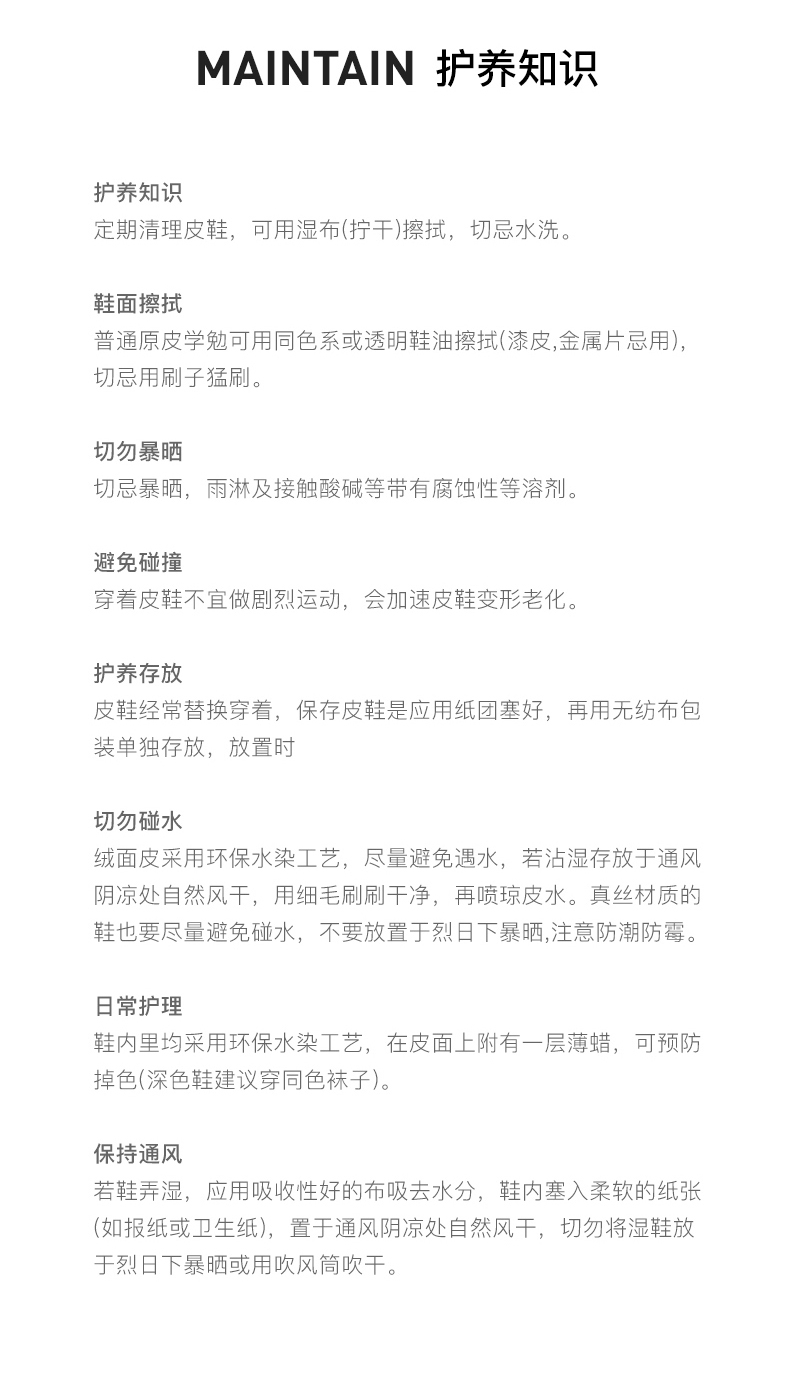 MAINTAIN 护养知识

护养知识
定期清理皮鞋，可用湿布(拧干)擦拭，切忌水洗。

鞋面擦拭
普通原皮学勉可用同色系或透明鞋油擦拭(漆皮,金属片忌用)，切忌用刷子猛刷。

切勿暴晒
切忌暴晒，雨淋及接触酸碱等带有腐蚀性等溶剂。

避免碰撞
穿着皮鞋不宜做剧烈运动，会加速皮鞋变形老化。

护养存放
皮鞋经常替换穿着，保存皮鞋是应用纸团塞好，再用无纺布包装单独存放，放置时

切勿碰水
绒面皮采用环保水染工艺，尽量避免遇水，若沾湿存放于通风阴凉处自然风干，用细毛刷刷干净，再喷琼皮水。真丝材质的鞋也要尽量避免碰水，不要放置于烈日下暴晒,注意防潮防霉。

日常护理
鞋内里均采用环保水染工艺，在皮面上附有一层薄蜡，可预防掉色(深色鞋建议穿同色袜子)。

保持通风
若鞋弄湿，应用吸收性好的布吸去水分，鞋内塞入柔软的纸张(如报纸或卫生纸)，置于通风阴凉处自然风干，切勿将湿鞋放于烈日下暴晒或用吹风筒吹干。